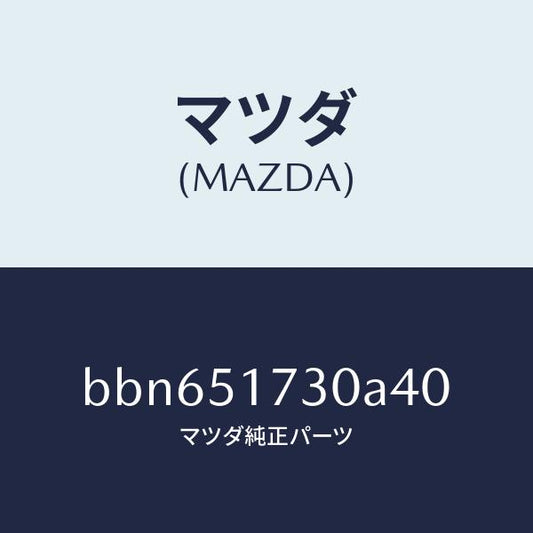 マツダ
(MAZDA)

bbn651730a40
マツダ純正パーツ